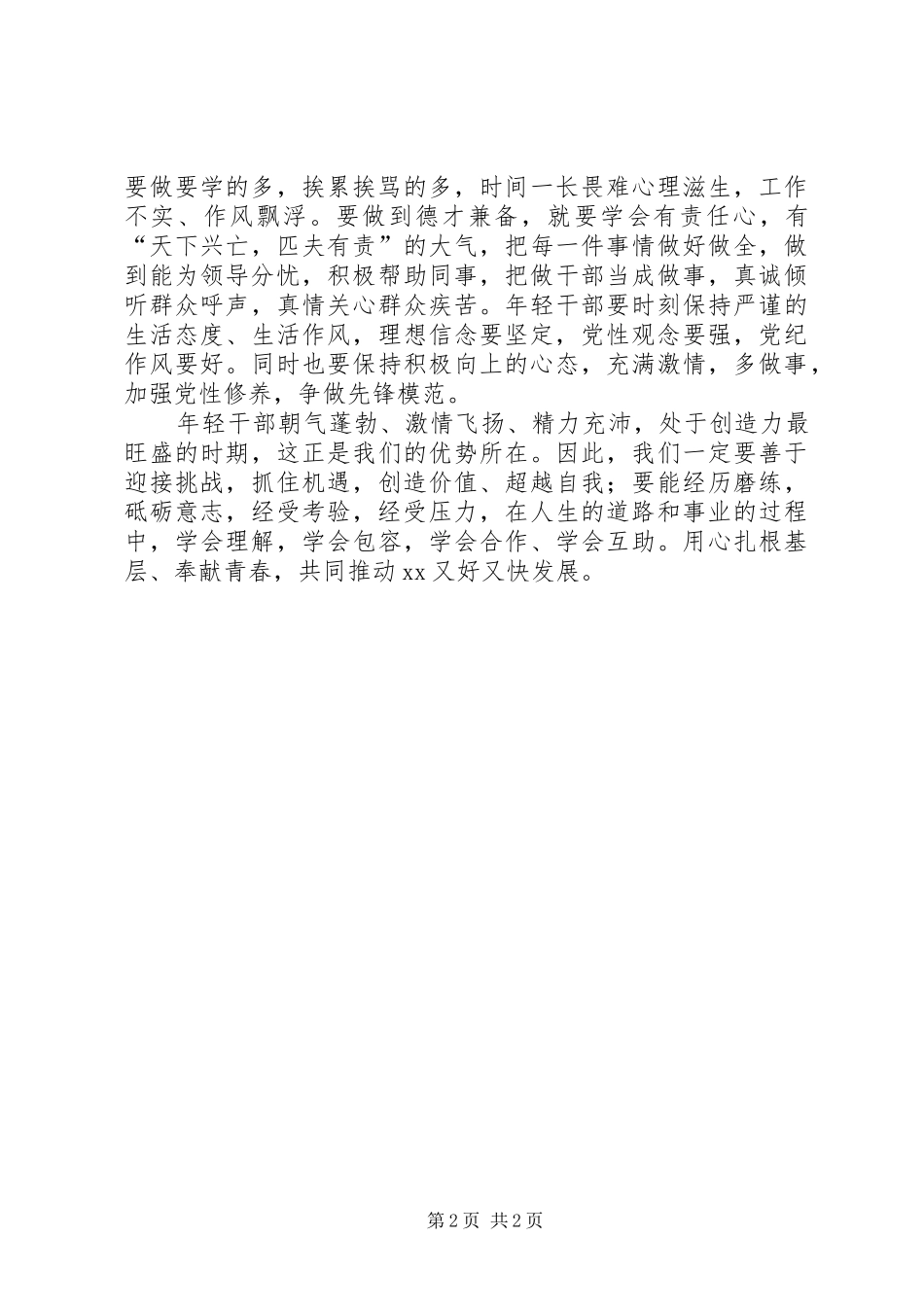 要做要学的多，挨累挨骂的多，时间一长畏难心理滋生，工作不实、作风飘浮。要做到德才兼备，就要学会有责任心，有“天下兴亡，匹夫有责”的大气，把每一件事情做好做全，做到能为领导分忧，积极帮助同事，把做干部当成做事，真诚倾听群众呼声，真情关心群众疾苦。年轻干部要时刻保持严谨的生活态度、生活作风，理想信念要坚定，党性观念要强，党纪作风要好。同时也要保持积极向上的心态，充满激情，多做事，加强党性修养，争做先锋模范。

年轻干部朝气蓬勃、激情飞扬、精力充沛，处于创造力最旺盛的时期，这正是我们的优势所在。因此，我们一定要善于迎接挑战，抓住机遇，创造价值、超越自我；要能经历磨练，砥砺意志，经受考验，经受压力，在人生的道路和事业的过程中，学会理解，学会包容，学会合作、学会互助。用心扎根基层、奉献青春，共同推动xx又好又快发展。

第2页 共2页